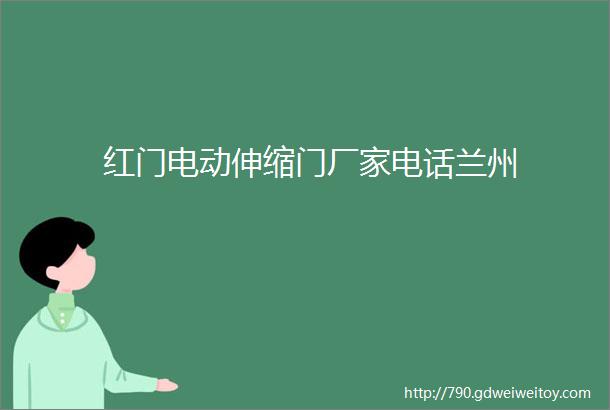 红门电动伸缩门厂家电话兰州

http://790.gdweiweitoy.com